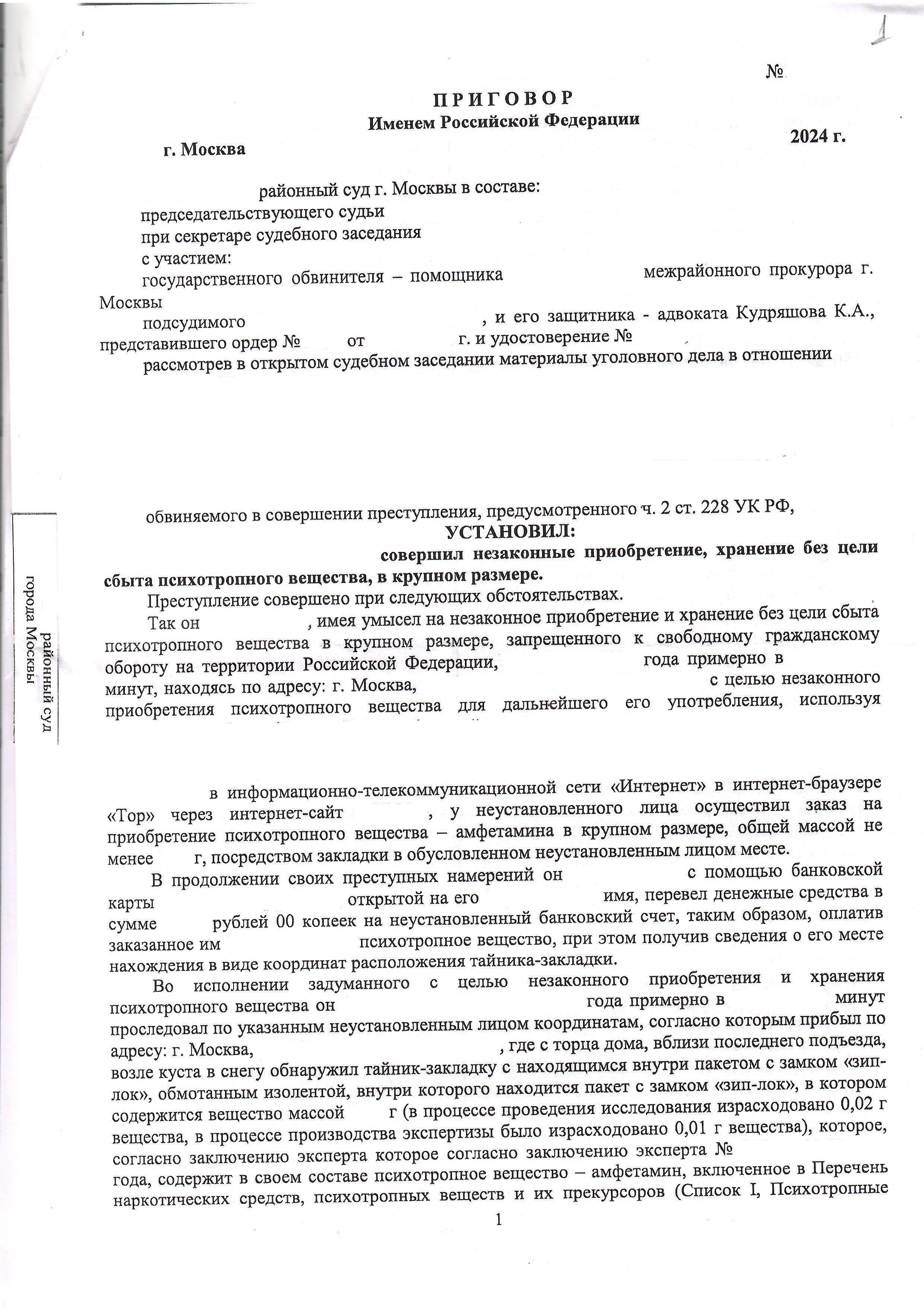 1

№

ПРИГОВОР
Именем Российской Федерации

г. Москва 2024 г.

районный суд г. Москвы в составе:
председательствующего судьи
при секретаре судебного заседания
с участием:
государственного обвинителя – помощника межрайонного прокурора г. Москвы
подсудимого , и его защитника - адвоката Кудряшова К.А., представившего ордер № от г. и удостоверение №
рассмотрев в открытом судебном заседании материалы уголовного дела в отношении

обвиняемого в совершении преступления, предусмотренного ч. 2 ст. 228 УК РФ,

УСТАНОВИЛ:

совершил незаконные приобретение, хранение без цели сбыта психотропного вещества, в крупном размере.

Преступление совершено при следующих обстоятельствах.

Так он , имея умысел на незаконное приобретение и хранение без цели сбыта психотропного вещества в крупном размере, запрещенного к свободному гражданскому обороту на территории Российской Федерации, года примерно в минут, находясь по адресу: г. Москва, с целью незаконного приобретения психотропного вещества для дальнейшего его употребления, используя

в информационно-телекоммуникационной сети «Интернет» в интернет-браузере «Тор» через интернет-сайт , у неустановленного лица осуществил заказ на приобретение психотропного вещества – амфетамина в крупном размере, общей массой не менее г, посредством закладки в обусловленном неустановленным лицом месте.

В продолжении своих преступных намерений он с помощью банковской карты открытой на его имя, перевел денежные средства в сумме рублей 00 копеек на неустановленный банковский счет, таким образом, оплатив заказанное им психотропное вещество, при этом получив сведения о его месте нахождения в виде координат расположения тайника-закладки.

Во исполнении задуманного с целью незаконного приобретения и хранения психотропного вещества он года примерно в минут проследовал по указанным неустановленным лицом координатам, согласно которым прибыл по адресу: г. Москва, , где с торца дома, вблизи последнего подъезда, возле куста в снегу обнаружил тайник-закладку с находящимся внутри пакетом с замком «зип-лок», обмотанным изолентой, внутри которого находится пакет с замком «зип-лок», в котором содержится вещество массой г (в процессе проведения исследования израсходовано 0,02 г вещества, в процессе производства экспертизы было израсходовано 0,01 г вещества), которое, согласно заключению эксперта которое согласно заключению эксперта № года, содержит в своем составе психотропное вещество – амфетамин, включенное в Перечень наркотических средств, психотропных веществ и их прекурсоров (Список I, Психотропные

1

районный суд
города Москвы